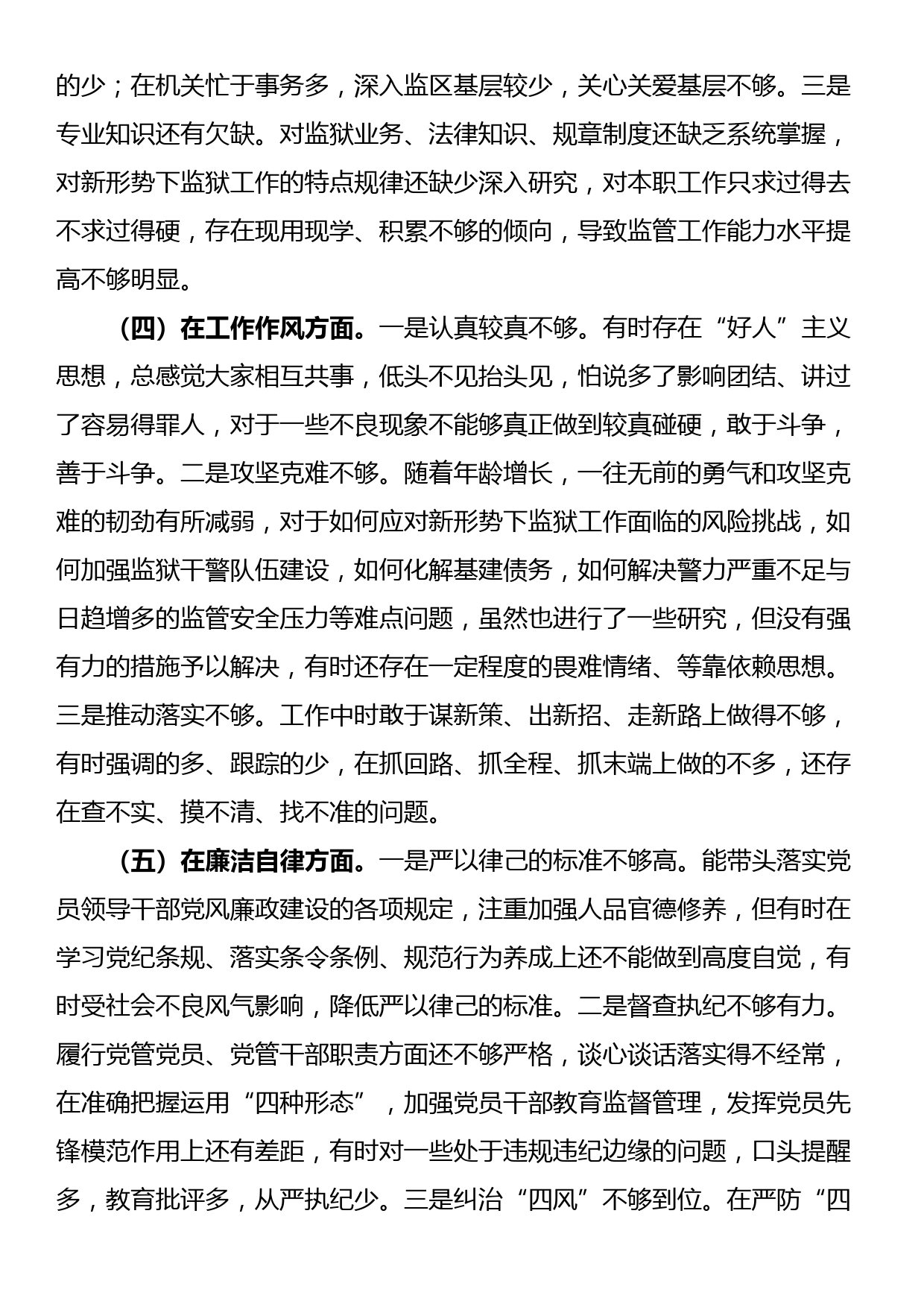 的少；在机关忙于事务多，深入监区基层较少，关心关爱基层不够。三是专业知识还有欠缺。对监狱业务、法律知识、规章制度还缺乏系统掌握，对新形势下监狱工作的特点规律还缺少深入研究，对本职工作只求过得去不求过得硬，存在现用现学、积累不够的倾向，导致监管工作能力水平提高不够明显。

（四）在工作作风方面。一是认真较真不够。有时存在“好人”主义思想，总感觉大家相互共事，低头不见抬头见，怕说多了影响团结、讲过了容易得罪人，对于一些不良现象不能够真正做到较真碰硬，敢于斗争，善于斗争。二是攻坚克难不够。随着年龄增长，一往无前的勇气和攻坚克难的韧劲有所减弱，对于如何应对新形势下监狱工作面临的风险挑战，如何加强监狱干警队伍建设，如何化解基建债务，如何解决警力严重不足与日趋增多的监管安全压力等难点问题，虽然也进行了一些研究，但没有强有力的措施予以解决，有时还存在一定程度的畏难情绪、等靠依赖思想。三是推动落实不够。工作中时敢于谋新策、出新招、走新路上做得不够，有时强调的多、跟踪的少，在抓回路、抓全程、抓末端上做的不多，还存在查不实、摸不清、找不准的问题。

（五）在廉洁自律方面。一是严以律己的标准不够高。能带头落实党员领导干部党风廉政建设的各项规定，注重加强人品官德修养，但有时在学习党纪条规、落实条令条例、规范行为养成上还不能做到高度自觉，有时受社会不良风气影响，降低严以律己的标准。二是督查执纪不够有力。履行党管党员、党管干部职责方面还不够严格，谈心谈话落实得不经常，在准确把握运用“四种形态”，加强党员干部教育监督管理，发挥党员先锋模范作用上还有差距，有时对一些处于违规违纪边缘的问题，口头提醒多，教育批评多，从严执纪少。三是纠治“四风”不够到位。在严防“四